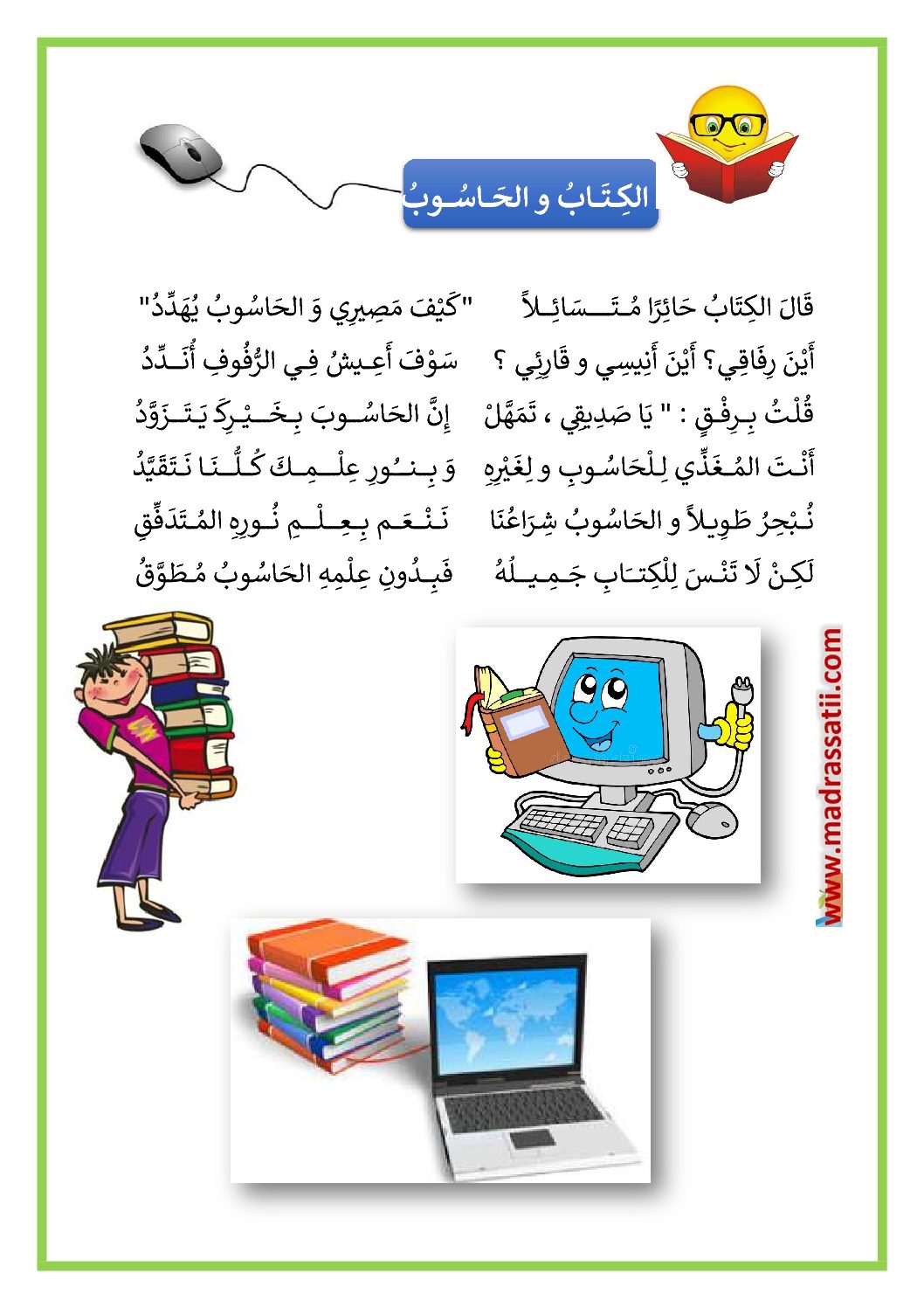 الكِتَابُ و الحَاسُوبُ

قَالَ الكِتَابُ حَائِرًا مُتَسَائِلاً "كَيْفَ مَصِيرِي وَ الحَاسُوبُ يُهَدِّدُ"

أَيْنَ رِفَاقِي؟ أَيْنَ أَنِيسِي و قَارِئِي ؟ سَوْفَ أَعِيشُ فِي الرُّفُوفِ أُنَدِّدُ

قُلْتُ بِرِفْقٍ : " يَا صَدِيقِي ، تَمَهَّلْ إِنَّ الحَاسُوبَ بِخَيْرِكَ يَتَزَوَّدُ

أَنْتَ المُغَذِّي لِلْحَاسُوبِ و لِغَيْرِهِ وَ بِنُورِ عِلْمِكَ كُلُّنَا نَتَقَيَّدُ

نُبْحِرُ طَوِيلاً و الحَاسُوبُ شِرَاعُنَا نَنْعَم بِعِلْمِ نُورِهِ المُتَدَفِّقِ

لَكِنْ لَا تَنْسَ لِلْكِتَابِ جَمِيلَهُ فَبِدُونِ عِلْمِهِ الحَاسُوبُ مُطَوَّقُ

www.madrassatii.com